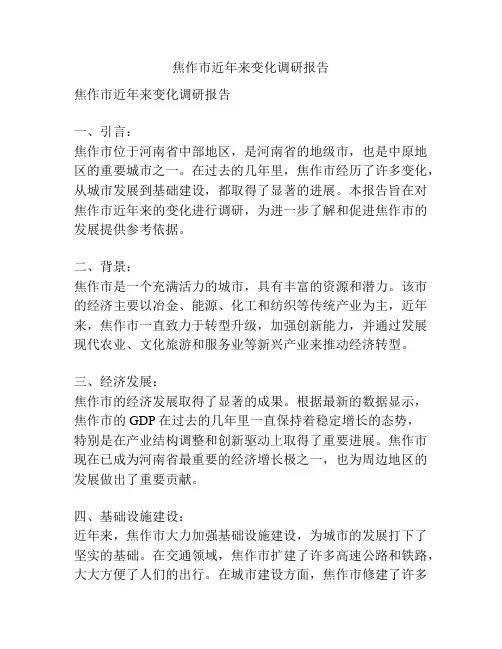 焦作市近年来变化调研报告

焦作市近年来变化调研报告

一、引言：
焦作市位于河南省中部地区，是河南省的地级市，也是中原地区的重要城市之一。在过去的几年里，焦作市经历了许多变化，从城市发展到基础建设，都取得了显著的进展。本报告旨在对焦作市近年来的变化进行调研，为进一步了解和促进焦作市的发展提供参考依据。

二、背景：
焦作市是一个充满活力的城市，具有丰富的资源和潜力。该市的经济主要以冶金、能源、化工和纺织等传统产业为主，近年来，焦作市一直致力于转型升级，加强创新能力，并通过发展现代农业、文化旅游和服务业等新兴产业来推动经济转型。

三、经济发展：
焦作市的经济发展取得了显著的成果。根据最新的数据显示，焦作市的 GDP 在过去的几年里一直保持着稳定增长的态势，特别是在产业结构调整和创新驱动上取得了重要进展。焦作市现在已成为河南省最重要的经济增长极之一，也为周边地区的发展做出了重要贡献。

四、基础设施建设：
近年来，焦作市大力加强基础设施建设，为城市的发展打下了坚实的基础。在交通领域，焦作市扩建了许多高速公路和铁路，大大方便了人们的出行。在城市建设方面，焦作市修建了许多